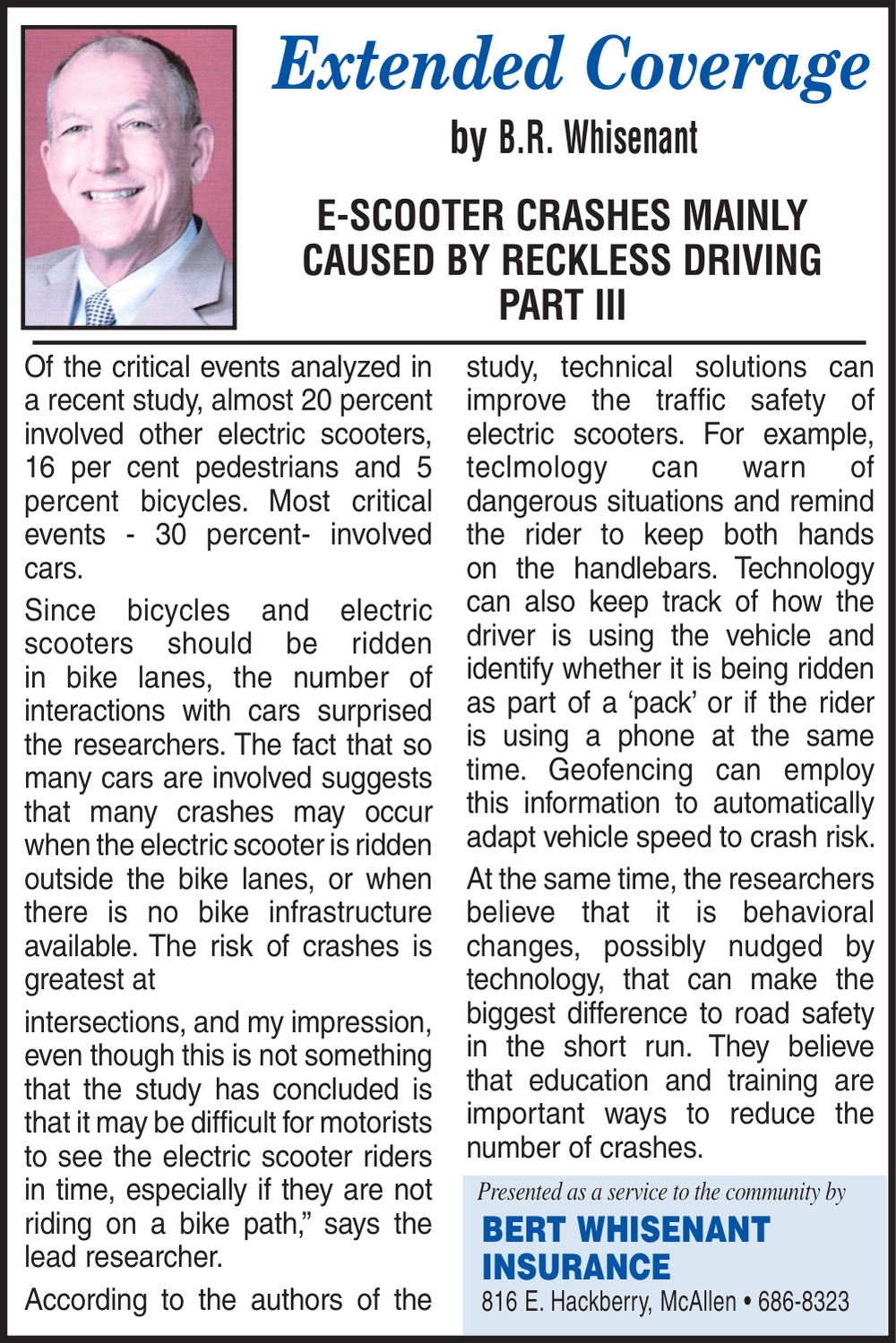 Extended Coverage

by B.R. Whisenant

E-SCOOTER CRASHES MAINLY CAUSED BY RECKLESS DRIVING PART III

Of the critical events analyzed in a recent study, almost 20 percent involved other electric scooters, 16 per cent pedestrians and 5 percent bicycles. Most critical events - 30 percent- involved cars.

Since bicycles and electric scooters should be ridden in bike lanes, the number of interactions with cars surprised the researchers. The fact that so many cars are involved suggests that many crashes may occur when the electric scooter is ridden outside the bike lanes, or when there is no bike infrastructure available. The risk of crashes is greatest at

intersections, and my impression, even though this is not something that the study has concluded is that it may be difficult for motorists to see the electric scooter riders in time, especially if they are not riding on a bike path," says the lead researcher.

According to the authors of the study, technical solutions can improve the traffic safety of electric scooters. For example, teclmology can warn of dangerous situations and remind the rider to keep both hands on the handlebars. Technology can also keep track of how the driver is using the vehicle and identify whether it is being ridden as part of a 'pack' or if the rider is using a phone at the same time. Geofencing can employ this information to automatically adapt vehicle speed to crash risk.

At the same time, the researchers believe that it is behavioral changes, possibly nudged by technology, that can make the biggest difference to road safety in the short run. They believe that education and training are important ways to reduce the number of crashes.

Presented as a service to the community by
BERT WHISENANT INSURANCE
816 E. Hackberry, McAllen • 686-8323